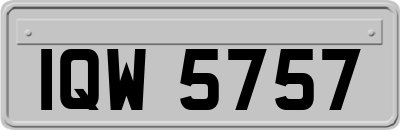 IQW 5757